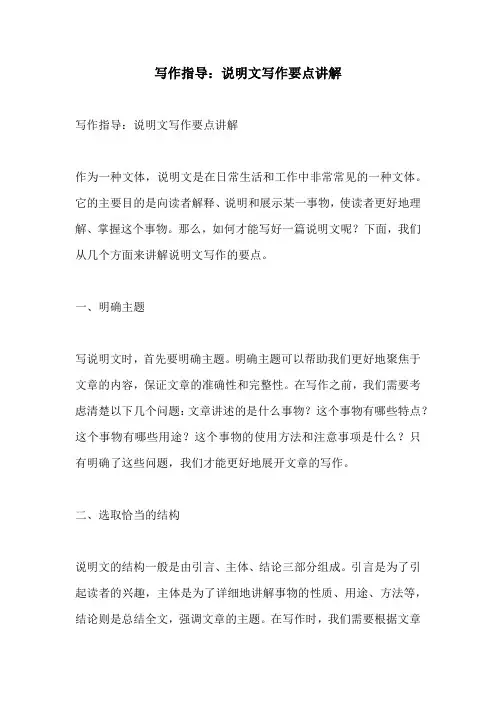 写作指导：说明文写作要点讲解

写作指导：说明文写作要点讲解

作为一种文体，说明文是在日常生活和工作中非常常见的一种文体。它的主要目的是向读者解释、说明和展示某一事物，使读者更好地理解、掌握这个事物。那么，如何才能写好一篇说明文呢？下面，我们从几个方面来讲解说明文写作的要点。

一、明确主题

写说明文时，首先要明确主题。明确主题可以帮助我们更好地聚焦于文章的内容，保证文章的准确性和完整性。在写作之前，我们需要考虑清楚以下几个问题：文章讲述的是什么事物？这个事物有哪些特点？这个事物有哪些用途？这个事物的使用方法和注意事项是什么？只有明确了这些问题，我们才能更好地展开文章的写作。

二、选取恰当的结构

说明文的结构一般是由引言、主体、结论三部分组成。引言是为了引起读者的兴趣，主体是为了详细地讲解事物的性质、用途、方法等，结论则是总结全文，强调文章的主题。在写作时，我们需要根据文章